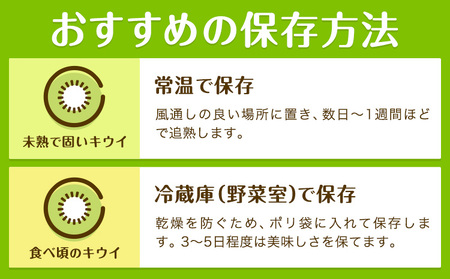 おすすめの保存方法

未熟で固いキウイ

常温で保存

風通しの良い場所に置き、数日〜1週間ほどで追熟します。

食べ頃のキウイ

冷蔵庫(野菜室)で保存

乾燥を防ぐため、ポリ袋に入れて保存します。3〜5日程度は美味しさを保てます。